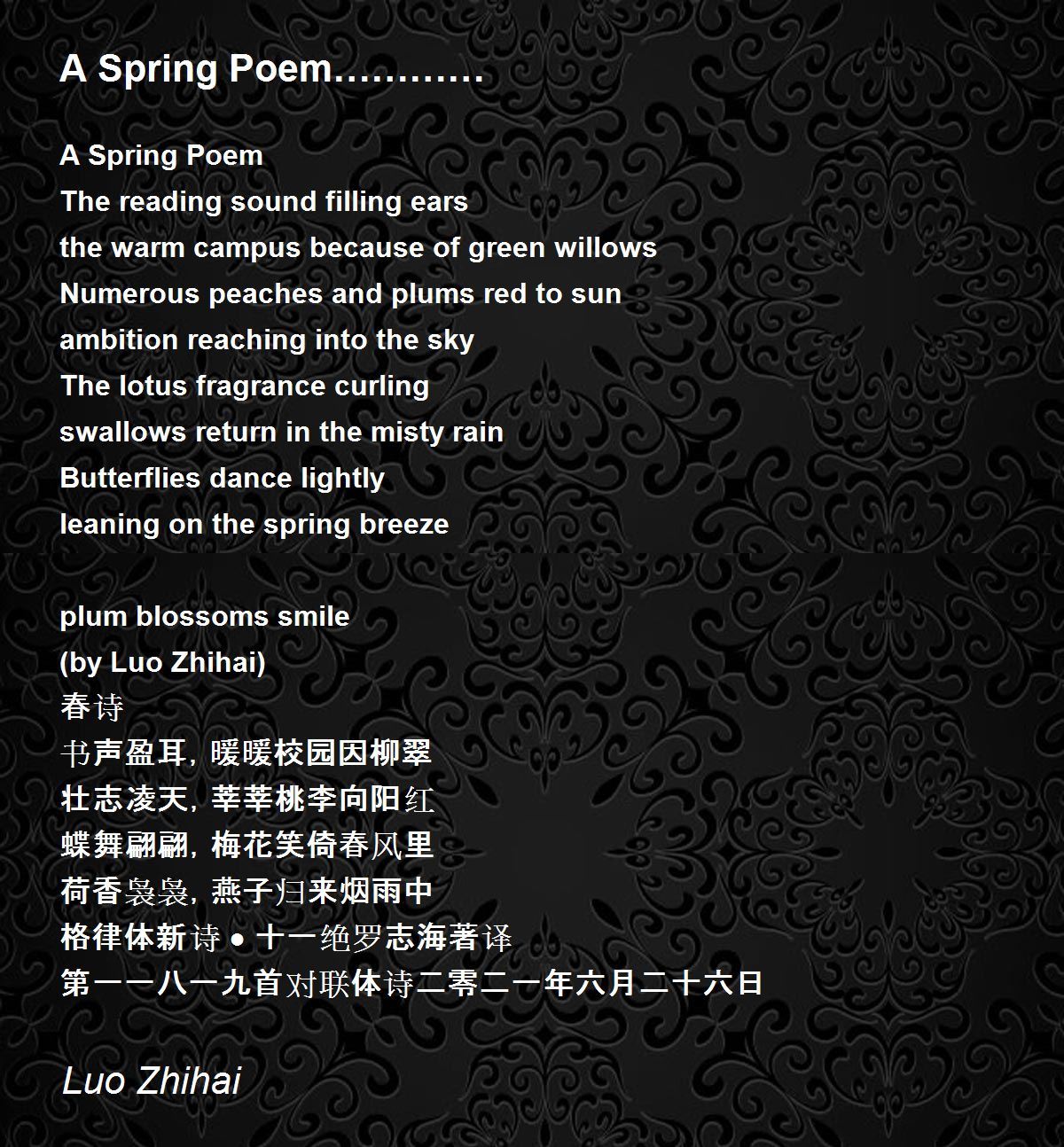 A Spring Poem…………

A Spring Poem
The reading sound filling ears
the warm campus because of green willows
Numerous peaches and plums red to sun
ambition reaching into the sky
The lotus fragrance curling
swallows return in the misty rain
Butterflies dance lightly
leaning on the spring breeze

plum blossoms smile
(by Luo Zhihai)
春诗
书声盈耳，暖暖校园因柳翠
壮志凌天，莘莘桃李向阳红
蝶舞翩翩，梅花笑倚春风里
荷香袅袅，燕子归来烟雨中
格律体新诗 • 十一绝罗志海著译
第一一八一九首对联体诗二零二一年六月二十六日

Luo Zhihai